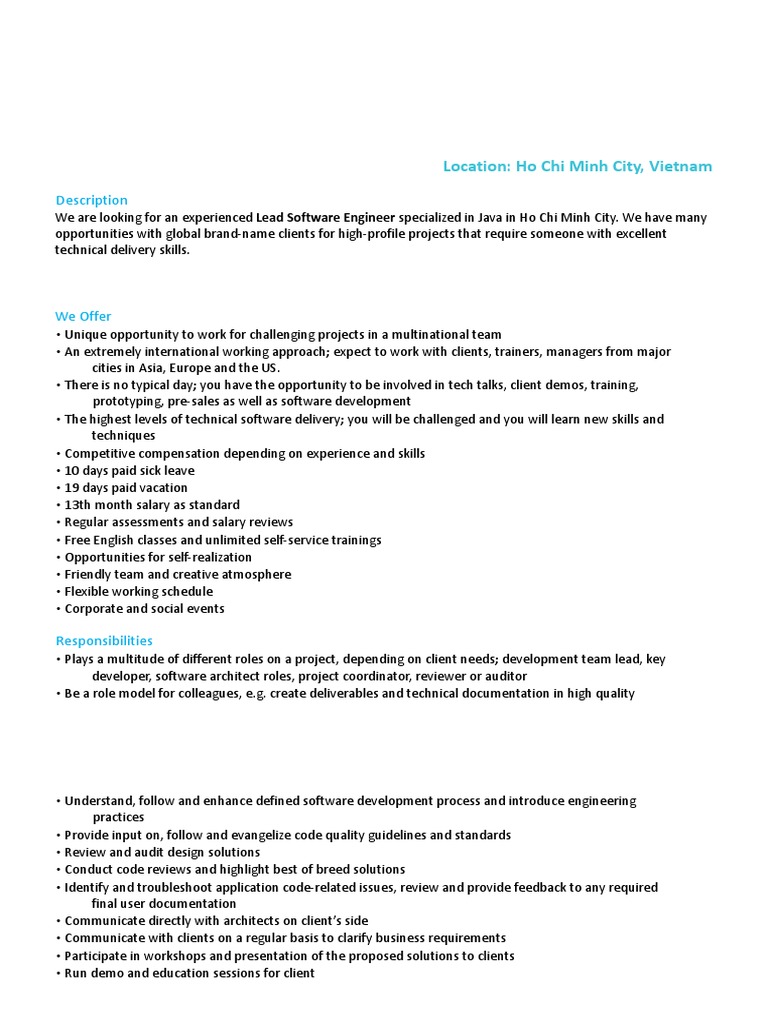 Location: Ho Chi Minh City, Vietnam

Description
We are looking for an experienced Lead Software Engineer specialized in Java in Ho Chi Minh City. We have many opportunities with global brand-name clients for high-profile projects that require someone with excellent technical delivery skills.

We Offer
• Unique opportunity to work for challenging projects in a multinational team
• An extremely international working approach; expect to work with clients, trainers, managers from major cities in Asia, Europe and the US.
• There is no typical day; you have the opportunity to be involved in tech talks, client demos, training, prototyping, pre-sales as well as software development
• The highest levels of technical software delivery; you will be challenged and you will learn new skills and techniques
• Competitive compensation depending on experience and skills
• 10 days paid sick leave
• 19 days paid vacation
• 13th month salary as standard
• Regular assessments and salary reviews
• Free English classes and unlimited self-service trainings
• Opportunities for self-realization
• Friendly team and creative atmosphere
• Flexible working schedule
• Corporate and social events

Responsibilities
• Plays a multitude of different roles on a project, depending on client needs; development team lead, key developer, software architect roles, project coordinator, reviewer or auditor
• Be a role model for colleagues, e.g. create deliverables and technical documentation in high quality

• Understand, follow and enhance defined software development process and introduce engineering practices
• Provide input on, follow and evangelize code quality guidelines and standards
• Review and audit design solutions
• Conduct code reviews and highlight best of breed solutions
• Identify and troubleshoot application code-related issues, review and provide feedback to any required final user documentation
• Communicate directly with architects on client's side
• Communicate with clients on a regular basis to clarify business requirements
• Participate in workshops and presentation of the proposed solutions to clients
• Run demo and education sessions for client